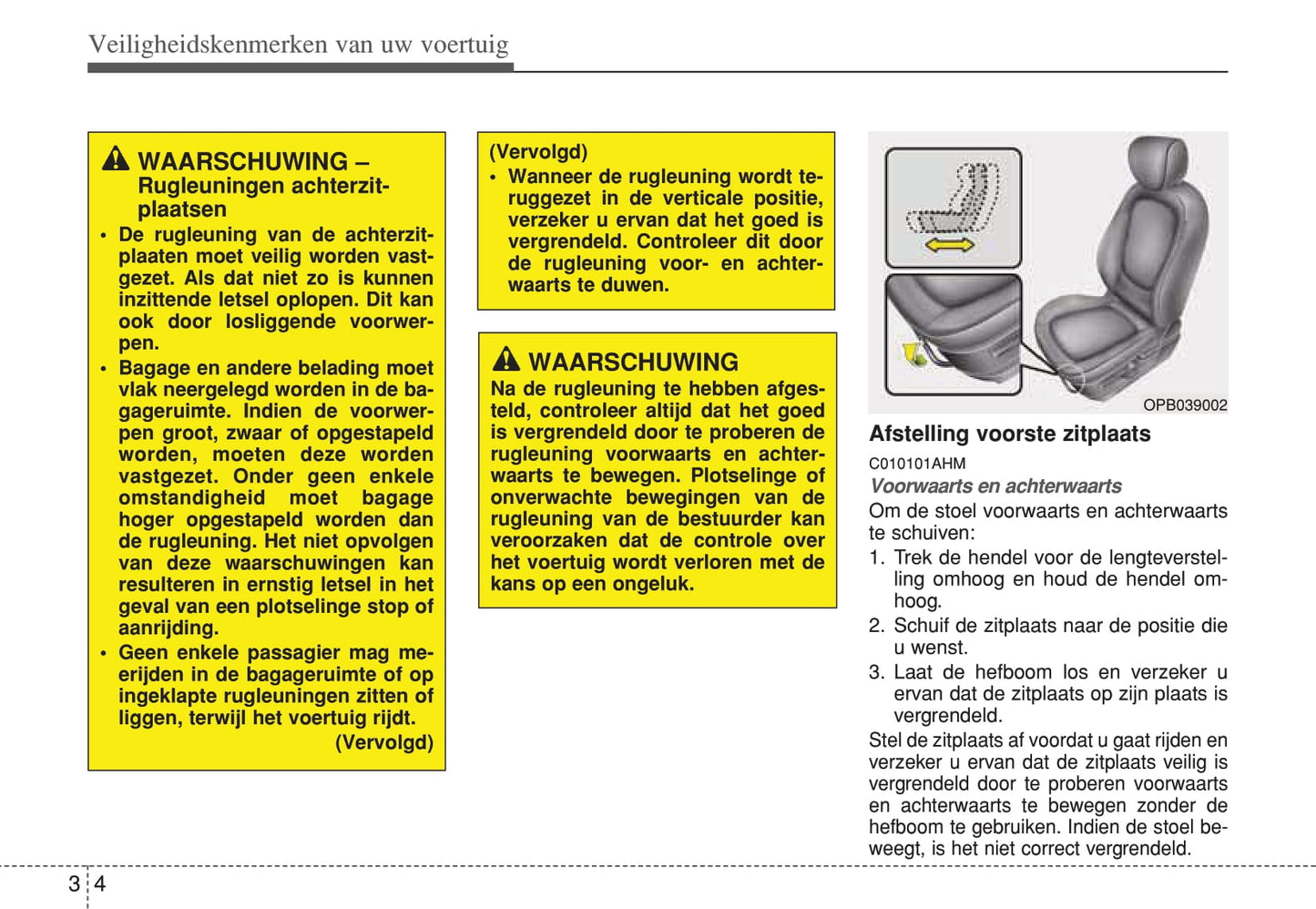 Veiligheidskenmerken van uw voertuig

WAARSCHUWING – Rugleuningen achterzitplaatsen

• De rugleuning van de achterzitplaaten moet veilig worden vastgezet. Als dat niet zo is kunnen inzittende letsel oplopen. Dit kan ook door losliggende voorwerpen.
• Bagage en andere belading moet vlak neergelegd worden in de bagageruimte. Indien de voorwerpen groot, zwaar of opgestapeld worden, moeten deze worden vastgezet. Onder geen enkele omstandigheid moet bagage hoger opgestapeld worden dan de rugleuning. Het niet opvolgen van deze waarschuwingen kan resulteren in ernstig letsel in het geval van een plotselinge stop of aanrijding.
• Geen enkele passagier mag meerijden in de bagageruimte of op ingeklapte rugleuningen zitten of liggen, terwijl het voertuig rijdt.
(Vervolgd)

(Vervolgd)
• Wanneer de rugleuning wordt teruggezet in de verticale positie, verzeker u ervan dat het goed is vergrendeld. Controleer dit door de rugleuning voor- en achterwaarts te duwen.

WAARSCHUWING
Na de rugleuning te hebben afgesteld, controleer altijd dat het goed is vergrendeld door te proberen de rugleuning voorwaarts en achterwaarts te bewegen. Plotselinge of onverwachte bewegingen van de rugleuning van de bestuurder kan veroorzaken dat de controle over het voertuig wordt verloren met de kans op een ongeluk.

OPB039002

Afstelling voorste zitplaats
C010101AHM
Voorwaarts en achterwaarts
Om de stoel voorwaarts en achterwaarts te schuiven:
1. Trek de hendel voor de lengteverstelling omhoog en houd de hendel omhoog.
2. Schuif de zitplaats naar de positie die u wenst.
3. Laat de hefboom los en verzeker u ervan dat de zitplaats op zijn plaats is vergrendeld.
Stel de zitplaats af voordat u gaat rijden en verzeker u ervan dat de zitplaats veilig is vergrendeld door te proberen voorwaarts en achterwaarts te bewegen zonder de hefboom te gebruiken. Indien de stoel beweegt, is het niet correct vergrendeld.

3 4